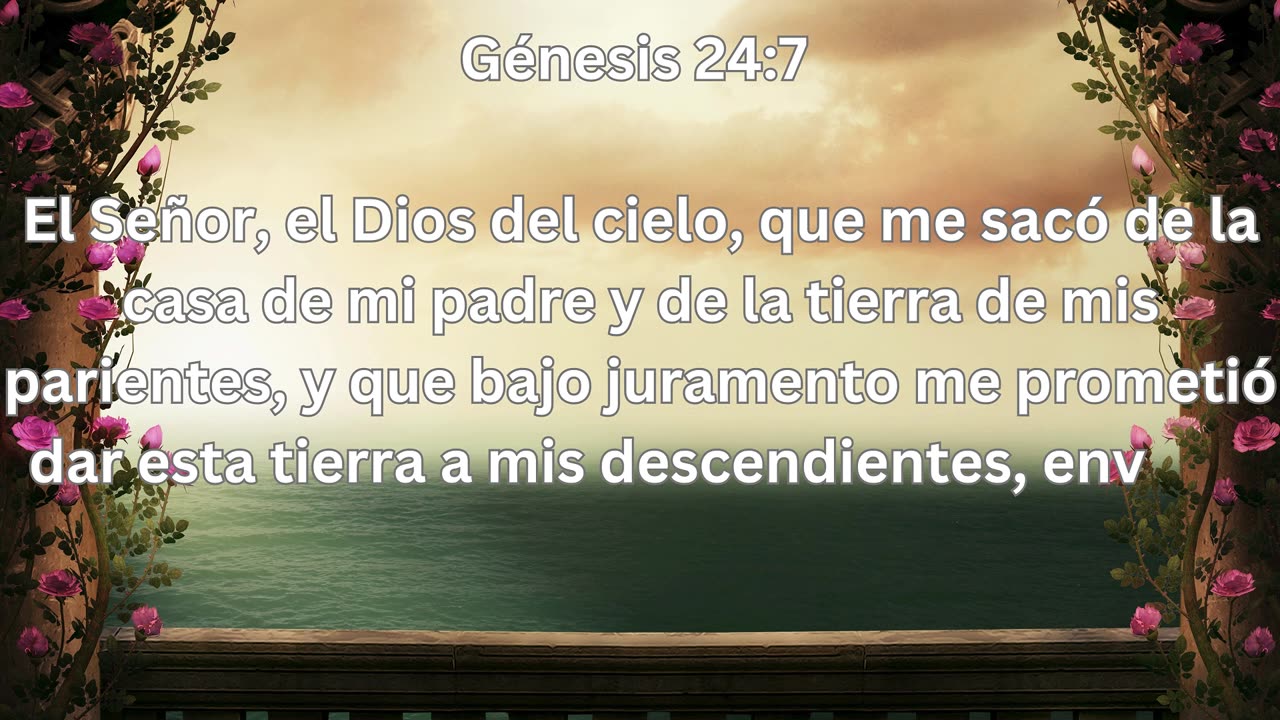 Génesis 24:7

El Señor, el Dios del cielo, que me sacó de la casa de mi padre y de la tierra de mis parientes, y que bajo juramento me prometió dar esta tierra a mis descendientes, env